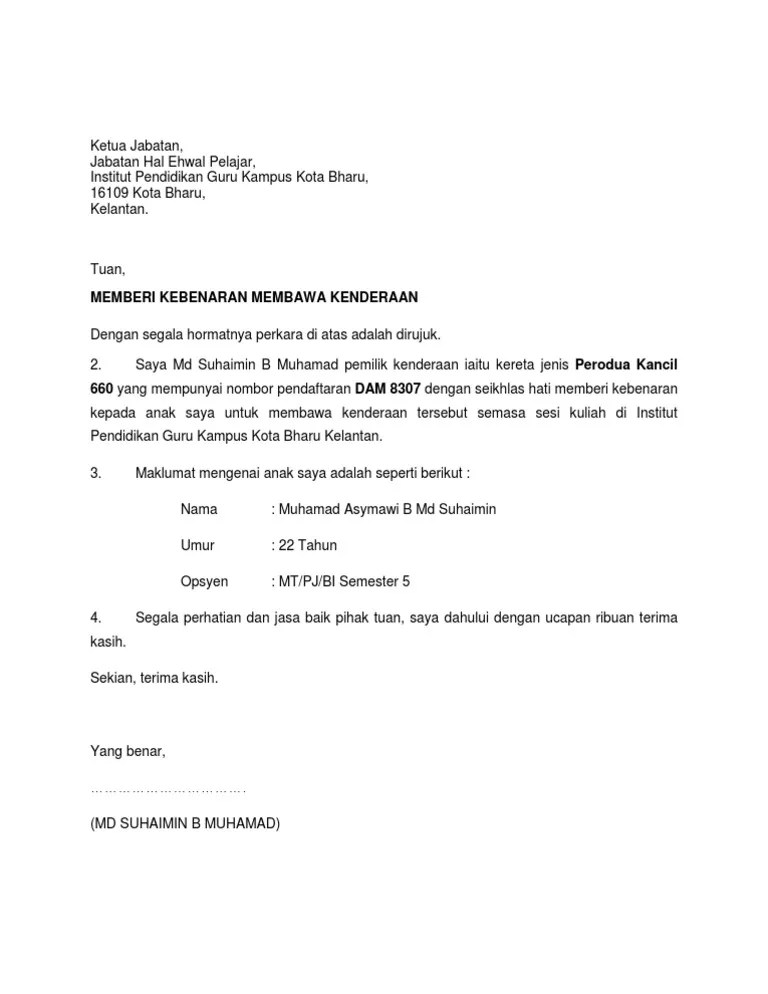 Ketua Jabatan,
Jabatan Hal Ehwal Pelajar,
Institut Pendidikan Guru Kampus Kota Bharu,
16109 Kota Bharu,
Kelantan.

Tuan,

MEMBERI KEBENARAN MEMBAWA KENDERAAN

Dengan segala hormatnya perkara di atas adalah dirujuk.

2. Saya Md Suhaimin B Muhamad pemilik kenderaan iaitu kereta jenis Perodua Kancil 660 yang mempunyai nombor pendaftaran DAM 8307 dengan seikhlas hati memberi kebenaran kepada anak saya untuk membawa kenderaan tersebut semasa sesi kuliah di Institut Pendidikan Guru Kampus Kota Bharu Kelantan.

3. Maklumat mengenai anak saya adalah seperti berikut :

Nama : Muhamad Asymawi B Md Suhaimin

Umur : 22 Tahun

Opsyen : MT/PJ/BI Semester 5

4. Segala perhatian dan jasa baik pihak tuan, saya dahului dengan ucapan ribuan terima kasih.

Sekian, terima kasih.

Yang benar,

…………………………….

(MD SUHAIMIN B MUHAMAD)